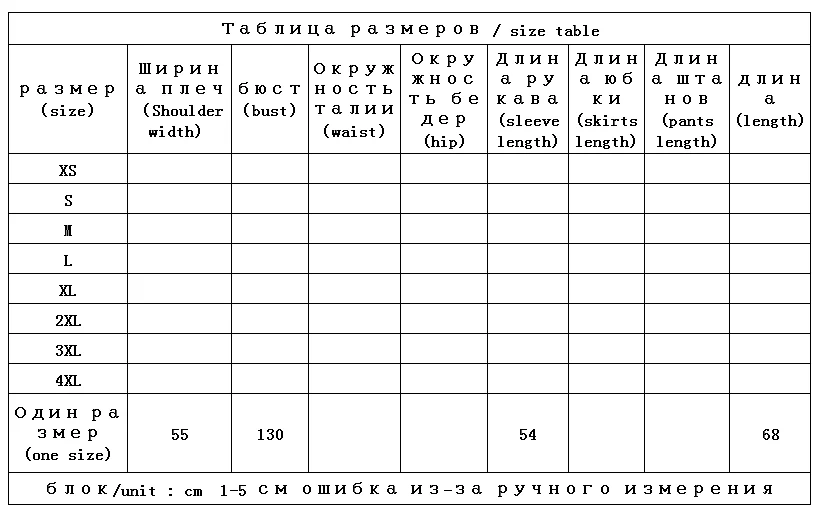 Таблица размеров / size table

| размер (size) | Ширина плеч (Shoulder width) | бюст (bust) | Окружность талии (waist) | Окружность бедер (hip) | Длина рукава (sleeve length) | Длина юбки (skirts length) | Длина штанов (pants length) | длина (length) |
|---|---|---|---|---|---|---|---|---|
| XS | | | | | | | | |
| S | | | | | | | | |
| M | | | | | | | | |
| L | | | | | | | | |
| XL | | | | | | | | |
| 2XL | | | | | | | | |
| 3XL | | | | | | | | |
| 4XL | | | | | | | | |
| Один размер (one size) | 55 | 130 | | | 54 | | | 68 |

блок/unit : cm 1-5 см ошибка из-за ручного измерения